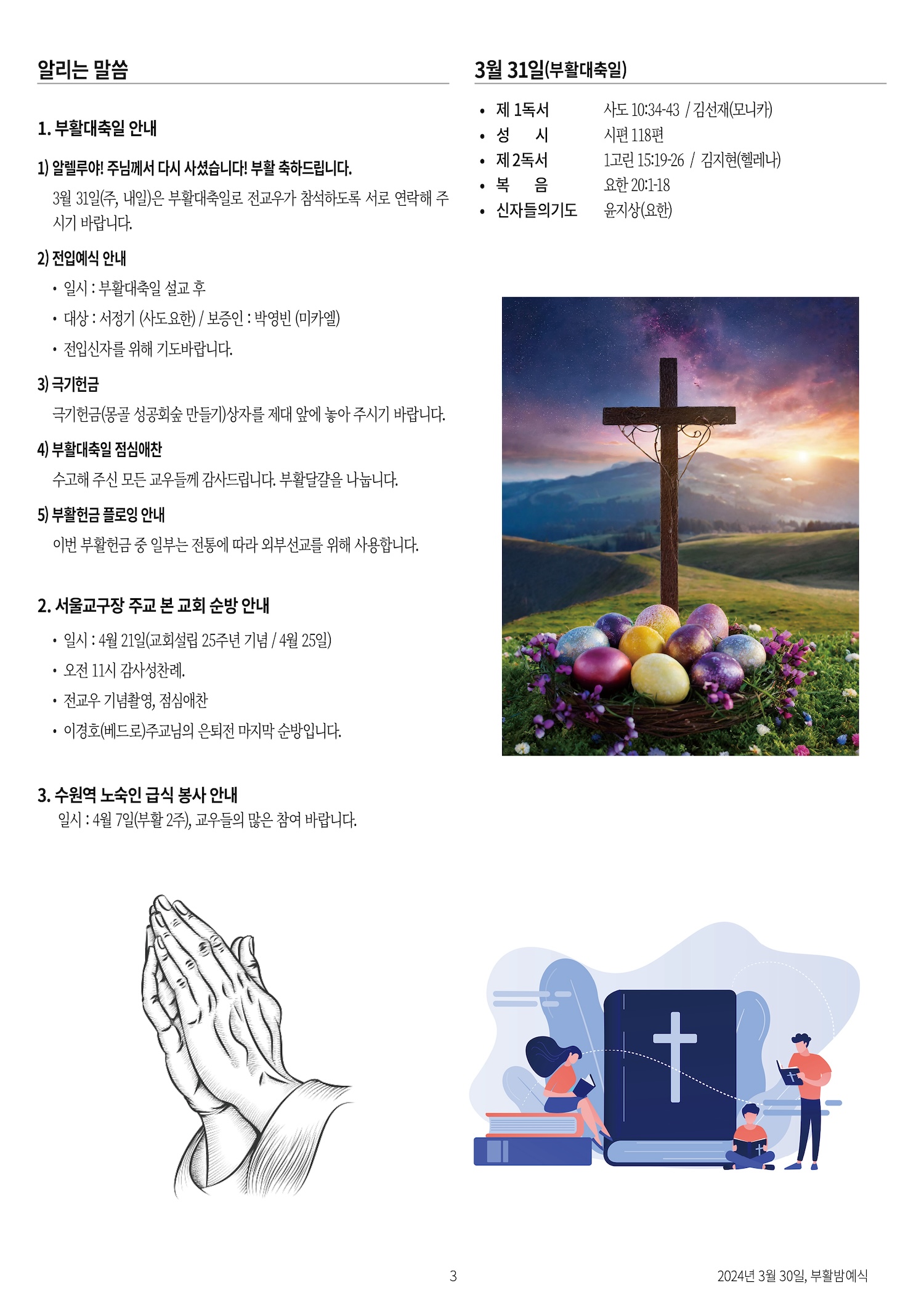 알리는 말씀

1. 부활대축일 안내

1) 알렐루야! 주님께서 다시 사셨습니다! 부활 축하드립니다.

3월 31일(주, 내일)은 부활대축일로 전교우가 참석하도록 서로 연락해 주시기 바랍니다.

2) 전입예식 안내

• 일시 : 부활대축일 설교 후
• 대상 : 서정기 (사도요한) / 보증인 : 박영빈 (미카엘)
• 전입신자를 위해 기도바랍니다.

3) 극기헌금

극기헌금(몽골 성공회숲 만들기)상자를 제대 앞에 놓아 주시기 바랍니다.

4) 부활대축일 점심애찬

수고해 주신 모든 교우들께 감사드립니다. 부활달걀을 나눕니다.

5) 부활헌금 플로잉 안내

이번 부활헌금 중 일부는 전통에 따라 외부선교를 위해 사용합니다.

2. 서울교구장 주교 본 교회 순방 안내

• 일시 : 4월 21일(교회설립 25주년 기념 / 4월 25일)
• 오전 11시 감사성찬례.
• 전교우 기념촬영, 점심애찬
• 이경호(베드로)주교님의 은퇴전 마지막 순방입니다.

3. 수원역 노숙인 급식 봉사 안내

일시 : 4월 7일(부활 2주), 교우들의 많은 참여 바랍니다.

3월 31일(부활대축일)

• 제 1독서 사도 10:34-43 / 김선재(모니카)
• 성 시 시편 118편
• 제 2독서 1고린 15:19-26 / 김지현(헬레나)
• 복 음 요한 20:1-18
• 신자들의기도 윤지상(요한)

3

2024년 3월 30일, 부활밤예식